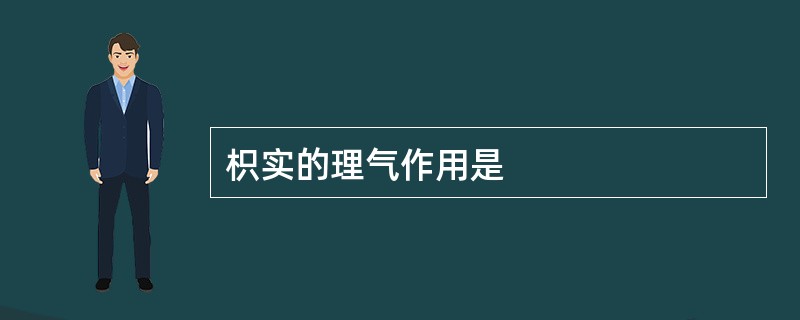 枳实的理气作用是